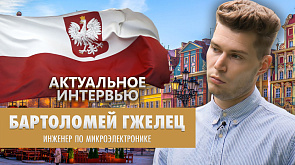 АКТУАЛЬНОЕ ИНТЕРВЬЮ

БАРТОЛОМЕЙ ГЖЕЛЕЦ

ИНЖЕНЕР ПО МИКРОЭЛЕКТРОНИКЕ